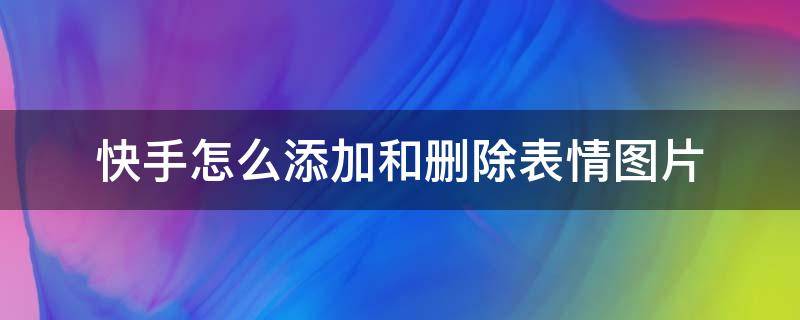 快手怎么添加和删除表情图片